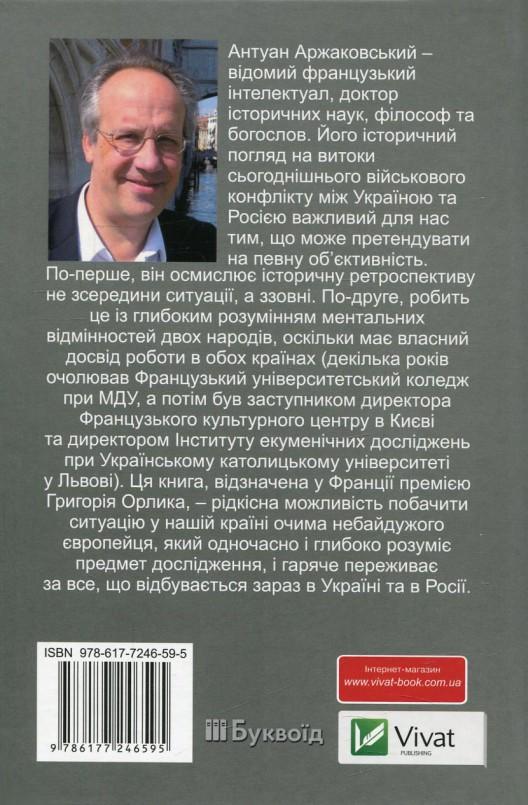 Антуан Аржаковський – відомий французький інтелектуал, доктор історичних наук, філософ та богослов. Його історичний погляд на витоки сьогоднішнього військового конфлікту між Україною та Росією важливий для нас тим, що може претендувати на певну об'єктивність. По-перше, він осмислює історичну ретроспективу не зсередини ситуації, а ззовні. По-друге, робить це із глибоким розумінням ментальних відмінностей двох народів, оскільки має власний досвід роботи в обох країнах (декілька років очолював Французький університетський коледж при МДУ, а потім був заступником директора Французького культурного центру в Києві та директором Інституту екуменічних досліджень при Українському католицькому університеті у Львові). Ця книга, відзначена у Франції премією Григорія Орлика, – рідкісна можливість побачити ситуацію у нашій країні очима небайдужого європейця, який одночасно і глибоко розуміє предмет дослідження, і гаряче переживає за все, що відбувається зараз в Україні та в Росії.

ISBN 978-617-7246-59-5

9 786177 246595

Буквоїд

Інтернет-магазин
www.vivat-book.com.ua

Vivat
PUBLISHING